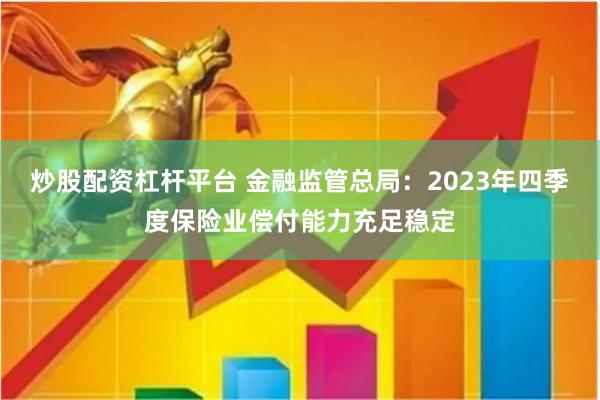 炒股配资杠杆平台 金融监管总局：2023年四季度保险业偿付能力充足稳定